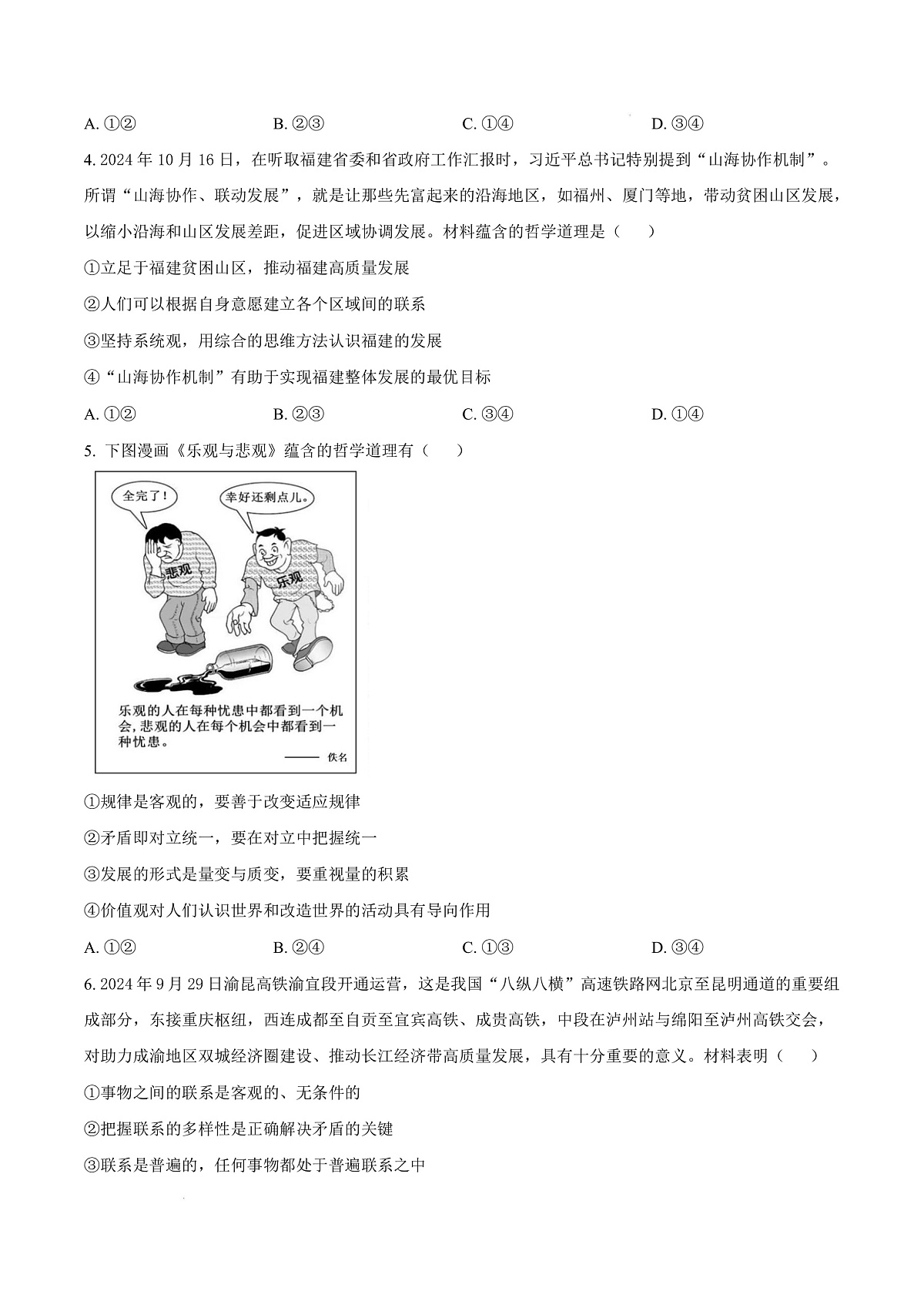 A. ①②　　B. ②③　　C. ①④　　D. ③④

4. 2024 年 10 月 16 日，在听取福建省委和省政府工作汇报时，习近平总书记特别提到“山海协作机制”。所谓“山海协作、联动发展”，就是让那些先富起来的沿海地区，如福州、厦门等地，带动贫困山区发展，以缩小沿海和山区发展差距，促进区域协调发展。材料蕴含的哲学道理是（　　）

①立足于福建贫困山区，推动福建高质量发展

②人们可以根据自身意愿建立各个区域间的联系

③坚持系统观，用综合的思维方法认识福建的发展

④“山海协作机制”有助于实现福建整体发展的最优目标

A. ①②　　B. ②③　　C. ③④　　D. ①④

5. 下图漫画《乐观与悲观》蕴含的哲学道理有（　　）

全完了！

幸好还剩点儿。

悲观

乐观

乐观的人在每种忧患中都看到一个机会，悲观的人在每个机会中都看到一种忧患。

—— 佚名

①规律是客观的，要善于改变适应规律

②矛盾即对立统一，要在对立中把握统一

③发展的形式是量变与质变，要重视量的积累

④价值观对人们认识世界和改造世界的活动具有导向作用

A. ①②　　B. ②④　　C. ①③　　D. ③④

6. 2024 年 9 月 29 日渝昆高铁渝宜段开通运营，这是我国“八纵八横”高速铁路网北京至昆明通道的重要组成部分，东接重庆枢纽，西连成都至自贡至宜宾高铁、成贵高铁，中段在泸州站与绵阳至泸州高铁交会，对助力成渝地区双城经济圈建设、推动长江经济带高质量发展，具有十分重要的意义。材料表明（　　）

①事物之间的联系是客观的、无条件的

②把握联系的多样性是正确解决矛盾的关键

③联系是普遍的，任何事物都处于普遍联系之中